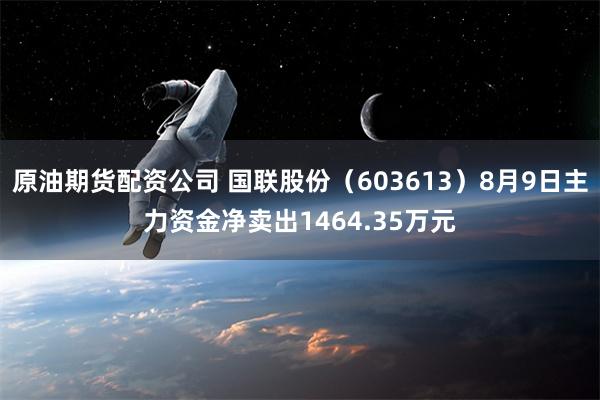 原油期货配资公司 国联股份（603613）8月9日主力资金净卖出1464.35万元